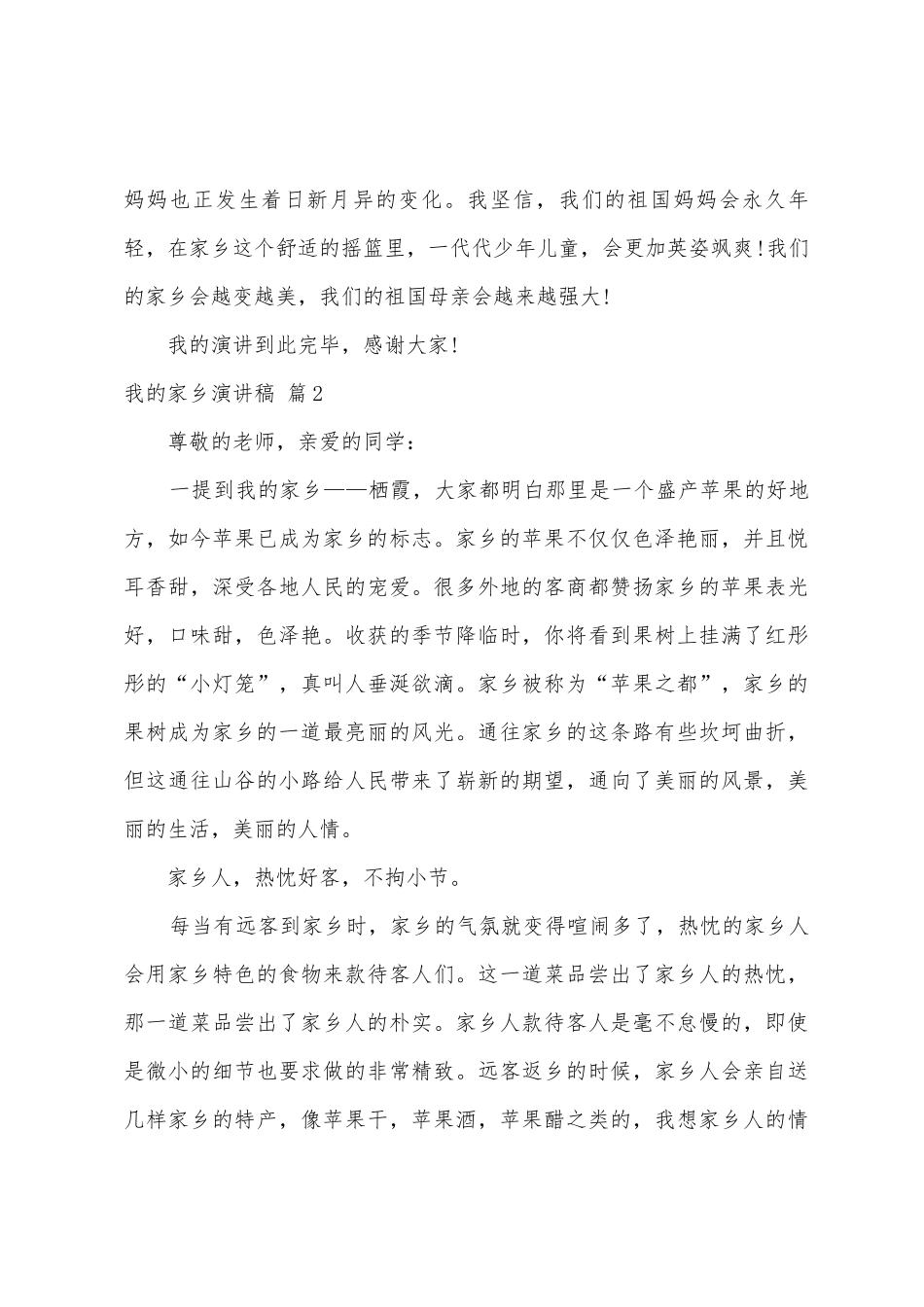 妈妈也正发生着日新月异的变化。我坚信，我们的祖国妈妈会永久年轻，在家乡这个舒适的摇篮里，一代代少年儿童，会更加英姿飒爽！我们的家乡会越变越美，我们的祖国母亲会越来越强大！

我的演讲到此完毕，感谢大家！

我的家乡演讲稿 篇2

尊敬的老师，亲爱的同学：

一提到我的家乡——栖霞，大家都明白那里是一个盛产苹果的好地方，如今苹果已成为家乡的标志。家乡的苹果不仅仅色泽艳丽，并且悦耳香甜，深受各地人民的宠爱。很多外地的客商都赞扬家乡的苹果表光好，口味甜，色泽艳。收获的季节降临时，你将看到果树上挂满了红彤彤的“小灯笼”，真叫人垂涎欲滴。家乡被称为“苹果之都”，家乡的果树成为家乡的一道最亮丽的风光。通往家乡的这条路有些坎坷曲折，但这通往山谷的小路给人民带来了崭新的期望，通向了美丽的风景，美丽的生活，美丽的人情。

家乡人，热忱好客，不拘小节。

每当有远客到家乡时，家乡的气氛就变得喧闹多了，热忱的家乡人会用家乡特色的食物来款待客人们。这一道菜品尝出了家乡人的热忱，那一道菜品尝出了家乡人的朴实。家乡人款待客人是毫不怠慢的，即使是微小的细节也要求做的非常精致。远客返乡的时候，家乡人会亲自送几样家乡的特产，像苹果干，苹果酒，苹果醋之类的，我想家乡人的情